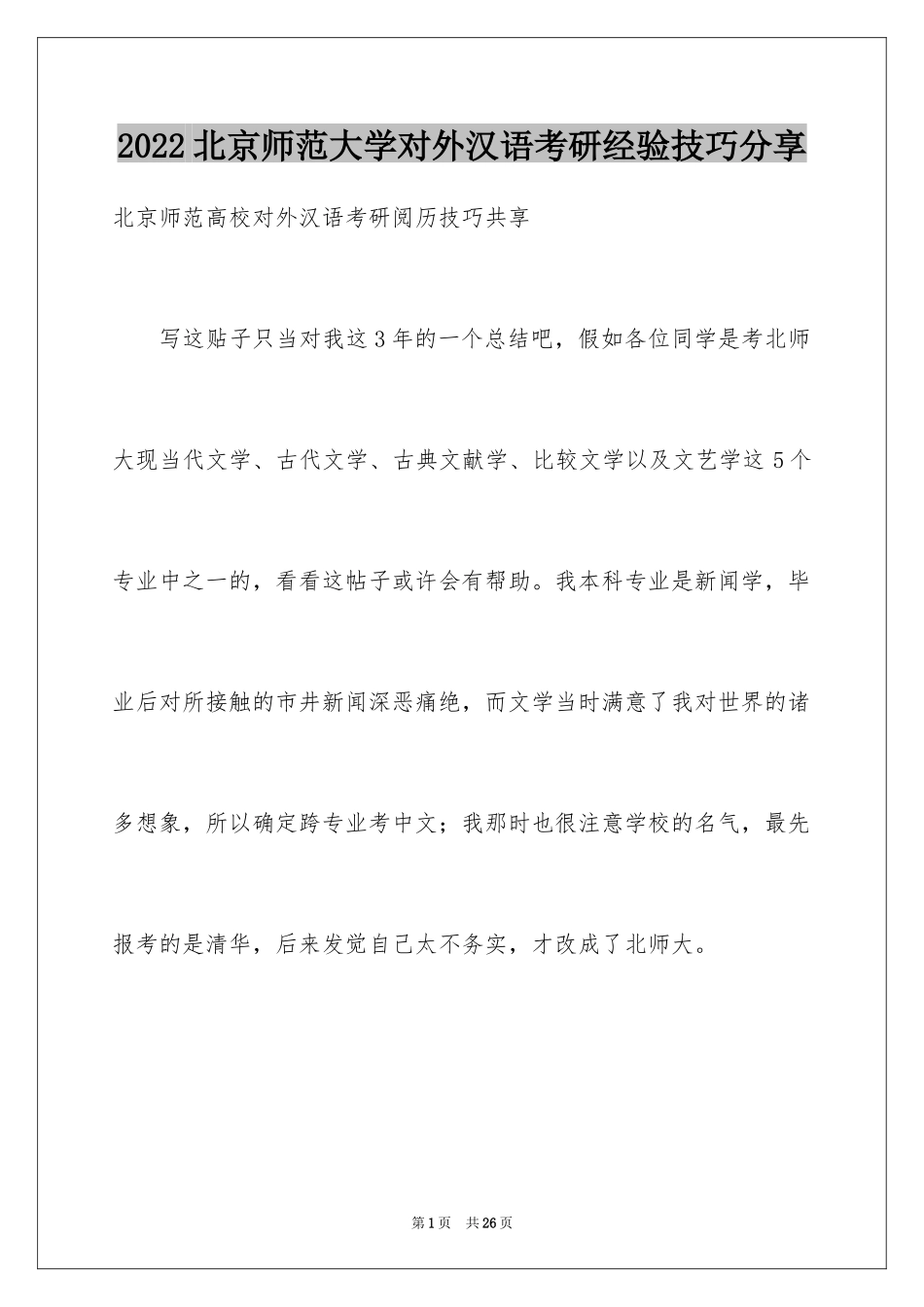 2022北京师范大学对外汉语考研经验技巧分享

北京师范高校对外汉语考研阅历技巧共享

写这贴子只当对我这3年的一个总结吧，假如各位同学是考北师大现当代文学、古代文学、古典文献学、比较文学以及文艺学这5个专业中之一的，看看这帖子或许会有帮助。我本科专业是新闻学，毕业后对所接触的市井新闻深恶痛绝，而文学当时满意了我对世界的诸多想象，所以确定跨专业考中文；我那时也很注意学校的名气，最先报考的是清华，后来发觉自己太不务实，才改成了北师大。

第1页 共26页